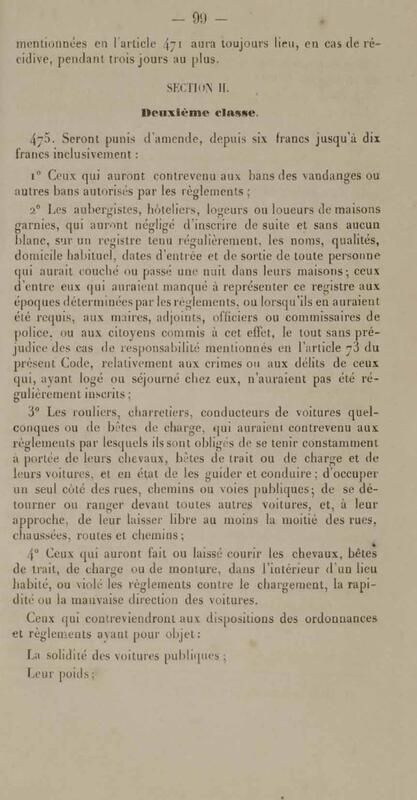 — 99 —

mentionnées en l'article 471 aura toujours lieu, en cas de récidive, pendant trois jours au plus.

SECTION II.

Deuxième classe.

475. Seront punis d'amende, depuis six francs jusqu'à dix francs inclusivement :

1° Ceux qui auront contrevenu aux bans des vandanges ou autres bans autorisés par les règlements ;

2° Les aubergistes, hôteliers, logeurs ou loueurs de maisons garnies, qui auront négligé d'inscrire de suite et sans aucun blanc, sur un registre tenu régulièrement, les noms, qualités, domicile habituel, dates d'entrée et de sortie de toute personne qui aurait couché ou passé une nuit dans leurs maisons ; ceux d'entre eux qui auraient manqué à représenter ce registre aux époques déterminées par les règlements, ou lorsqu'ils en auraient été requis, aux maires, adjoints, officiers ou commissaires de police, ou aux citoyens commis à cet effet, le tout sans préjudice des cas de responsabilité mentionnés en l'article 73 du présent Code, relativement aux crimes ou aux délits de ceux qui, ayant logé ou séjourné chez eux, n'auraient pas été régulièrement inscrits ;

3° Les rouliers, charretiers, conducteurs de voitures quelconques ou de bêtes de charge, qui auraient contrevenu aux règlements par lesquels ils sont obligés de se tenir constamment à portée de leurs chevaux, bêtes de trait ou de charge et de leurs voitures, et en état de les guider et conduire ; d'occuper un seul côté des rues, chemins ou voies publiques ; de se détourner ou ranger devant toutes autres voitures, et, à leur approche, de leur laisser libre au moins la moitié des rues, chaussées, routes et chemins ;

4° Ceux qui auront fait ou laissé courir les chevaux, bêtes de trait, de charge ou de monture, dans l'intérieur d'un lieu habité, ou violé les règlements contre le chargement, la rapidité ou la mauvaise direction des voitures.

Ceux qui contreviendront aux dispositions des ordonnances et règlements ayant pour objet :

La solidité des voitures publiques ;

Leur poids ;